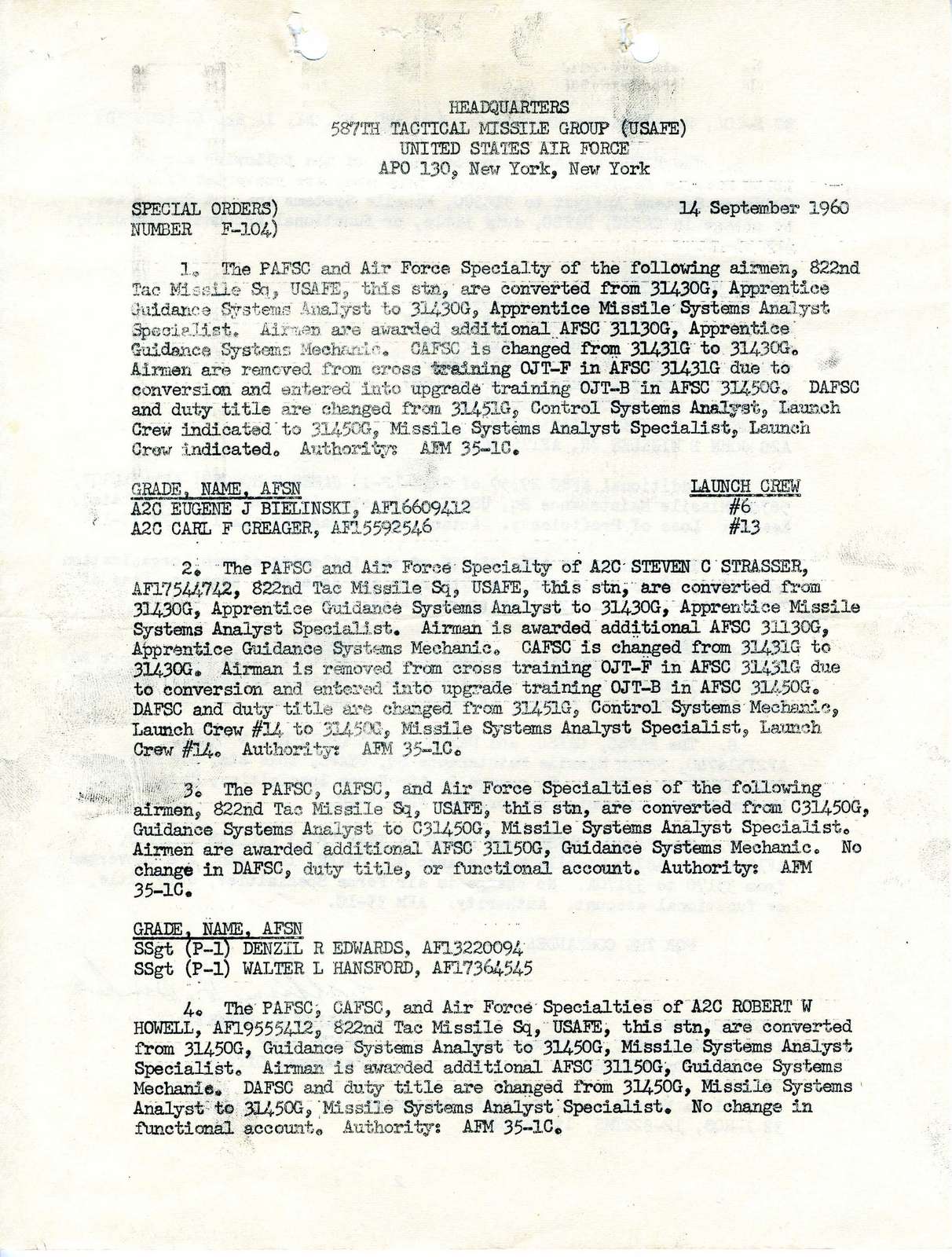 HEADQUARTERS
587TH TACTICAL MISSILE GROUP (USAFE)
UNITED STATES AIR FORCE
APO 130, New York, New York

SPECIAL ORDERS)
NUMBER F-104)

14 September 1960

1. The PAFSC and Air Force Specialty of the following airmen, 822nd Tac Missile Sq, USAFE, this stn, are converted from 31430G, Apprentice Guidance Systems Analyst to 31430G, Apprentice Missile Systems Analyst Specialist. Airmen are awarded additional AFSC 31130G, Apprentice Guidance Systems Mechanic. CAFSC is changed from 31431G to 31430G. Airmen are removed from cross training OJT-F in AFSC 31431G due to conversion and entered into upgrade training OJT-B in AFSC 31450G. DAFSC and duty title are changed from 31451G, Control Systems Analyst, Launch Crew indicated to 31450G, Missile Systems Analyst Specialist, Launch Crew indicated. Authority: AFM 35-1C.

| GRADE, NAME, AFSN | LAUNCH CREW |
|---|---|
| A2C EUGENE J BIELINSKI, AF16609412 | #6 |
| A2C CARL F CREAGER, AF15592546 | #13 |

2. The PAFSC and Air Force Specialty of A2C STEVEN C STRASSER, AF17544742, 822nd Tac Missile Sq, USAFE, this stn, are converted from 31430G, Apprentice Guidance Systems Analyst to 31430G, Apprentice Missile Systems Analyst Specialist. Airman is awarded additional AFSC 31130G, Apprentice Guidance Systems Mechanic. CAFSC is changed from 31431G to 31430G. Airman is removed from cross training OJT-F in AFSC 31431G due to conversion and entered into upgrade training OJT-B in AFSC 31450G. DAFSC and duty title are changed from 31451G, Control Systems Mechanic, Launch Crew #14 to 31450G, Missile Systems Analyst Specialist, Launch Crew #14. Authority: AFM 35-1C.

3. The PAFSC, CAFSC, and Air Force Specialties of the following airmen, 822nd Tac Missile Sq, USAFE, this stn, are converted from C31450G, Guidance Systems Analyst to C31450G, Missile Systems Analyst Specialist. Airmen are awarded additional AFSC 31150G, Guidance Systems Mechanic. No change in DAFSC, duty title, or functional account. Authority: AFM 35-1C.

GRADE, NAME, AFSN
SSgt (P-1) DENZIL R EDWARDS, AF13220094
SSgt (P-1) WALTER L HANSFORD, AF17364545

4. The PAFSC, CAFSC, and Air Force Specialties of A2C ROBERT W HOWELL, AF19555412, 822nd Tac Missile Sq, USAFE, this stn, are converted from 31450G, Guidance Systems Analyst to 31450G, Missile Systems Analyst Specialist. Airman is awarded additional AFSC 31150G, Guidance Systems Mechanic. DAFSC and duty title are changed from 31450G, Missile Systems Analyst to 31450G, Missile Systems Analyst Specialist. No change in functional account. Authority: AFM 35-1C.